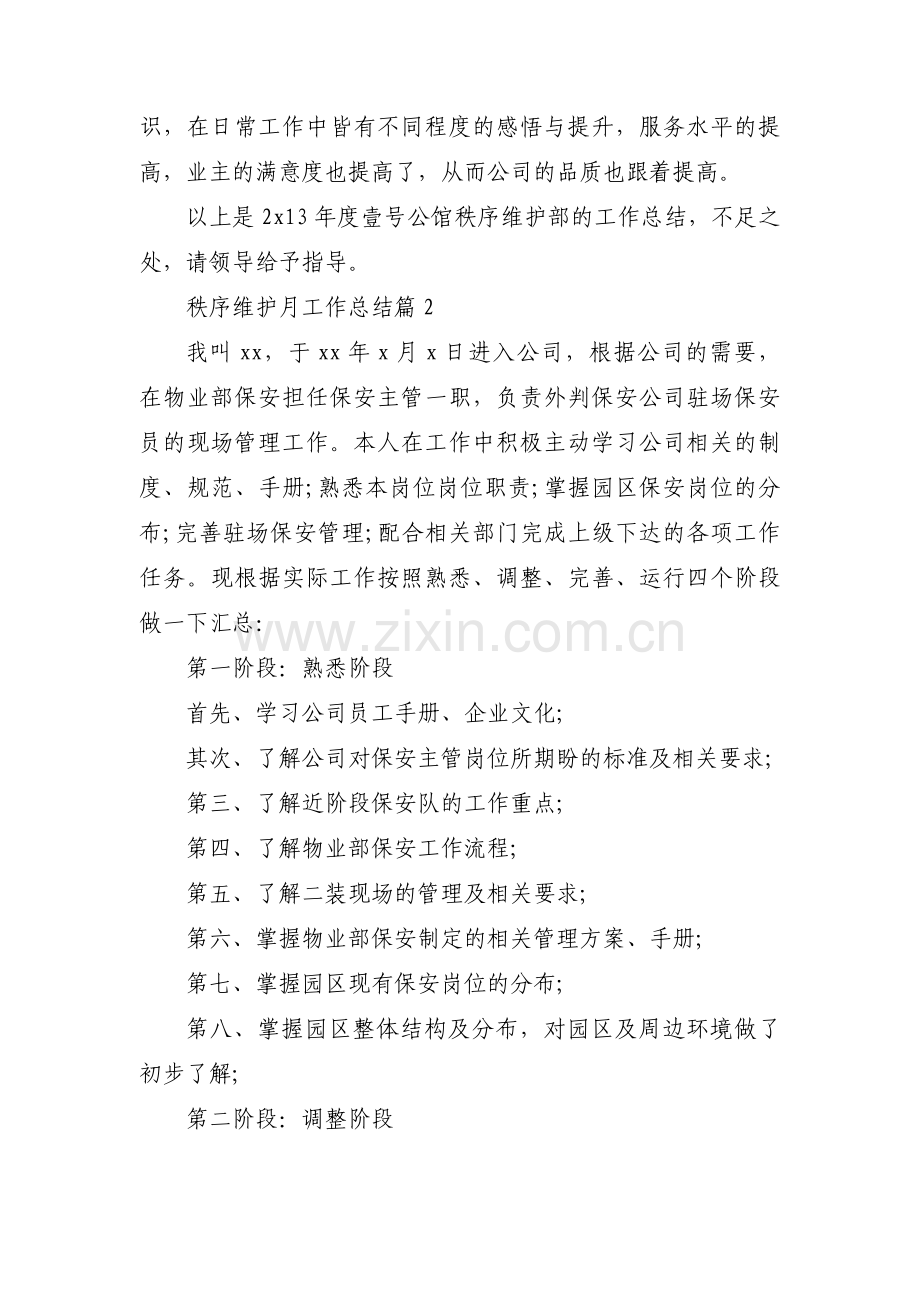 识，在日常工作中皆有不同程度的感悟与提升，服务水平的提高，业主的满意度也提高了，从而公司的品质也跟着提高。

以上是2x13年度壹号公馆秩序维护部的工作总结，不足之处，请领导给予指导。

秩序维护月工作总结篇2

我叫xx，于xx年x月x日进入公司，根据公司的需要，在物业部保安担任保安主管一职，负责外判保安公司驻场保安员的现场管理工作。本人在工作中积极主动学习公司相关的制度、规范、手册;熟悉本岗位岗位职责;掌握园区保安岗位的分布;完善驻场保安管理;配合相关部门完成上级下达的各项工作任务。现根据实际工作按照熟悉、调整、完善、运行四个阶段做一下汇总:

第一阶段：熟悉阶段

首先、学习公司员工手册、企业文化;

其次、了解公司对保安主管岗位所期盼的标准及相关要求;

第三、了解近阶段保安队的工作重点;

第四、了解物业部保安工作流程;

第五、了解二装现场的管理及相关要求;

第六、掌握物业部保安制定的相关管理方案、手册;

第七、掌握园区现有保安岗位的分布;

第八、掌握园区整体结构及分布，对园区及周边环境做了初步了解;

第二阶段：调整阶段

www.zixin.com.cn